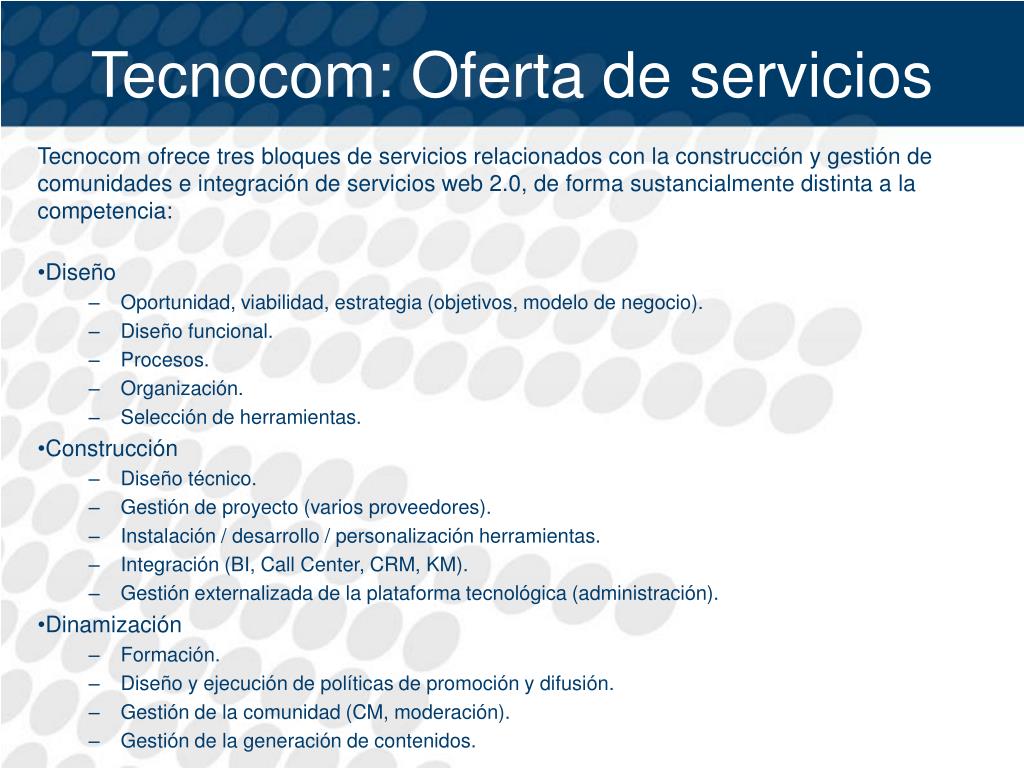 Tecnocom: Oferta de servicios

Tecnocom ofrece tres bloques de servicios relacionados con la construcción y gestión de comunidades e integración de servicios web 2.0, de forma sustancialmente distinta a la competencia:

•Diseño
– Oportunidad, viabilidad, estrategia (objetivos, modelo de negocio).
– Diseño funcional.
– Procesos.
– Organización.
– Selección de herramientas.
•Construcción
– Diseño técnico.
– Gestión de proyecto (varios proveedores).
– Instalación / desarrollo / personalización herramientas.
– Integración (BI, Call Center, CRM, KM).
– Gestión externalizada de la plataforma tecnológica (administración).
•Dinamización
– Formación.
– Diseño y ejecución de políticas de promoción y difusión.
– Gestión de la comunidad (CM, moderación).
– Gestión de la generación de contenidos.